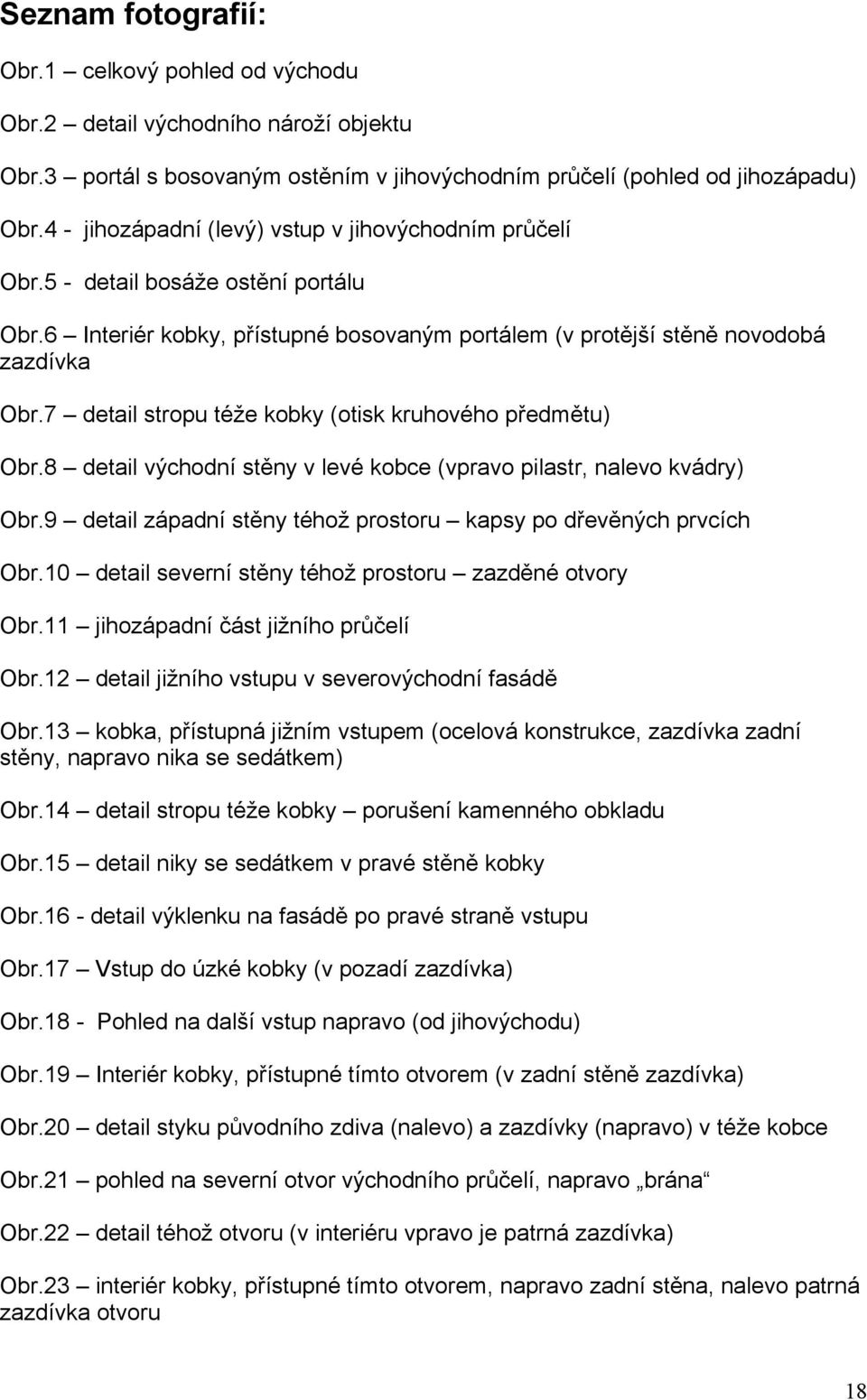 Seznam fotografií:

Obr.1 – celkový pohled od východu

Obr.2 – detail východního nároží objektu

Obr.3 – portál s bosovaným ostěním v jihovýchodním průčelí (pohled od jihozápadu)

Obr.4 - jihozápadní (levý) vstup v jihovýchodním průčelí

Obr.5 - detail bosáže ostění portálu

Obr.6 – Interiér kobky, přístupné bosovaným portálem (v protější stěně novodobá zazdívka

Obr.7 – detail stropu téže kobky (otisk kruhového předmětu)

Obr.8 – detail východní stěny v levé kobce (vpravo pilastr, nalevo kvádry)

Obr.9 – detail západní stěny téhož prostoru – kapsy po dřevěných prvcích

Obr.10 – detail severní stěny téhož prostoru – zazděné otvory

Obr.11 – jihozápadní část jižního průčelí

Obr.12 – detail jižního vstupu v severovýchodní fasádě

Obr.13 – kobka, přístupná jižním vstupem (ocelová konstrukce, zazdívka zadní stěny, napravo nika se sedátkem)

Obr.14 – detail stropu téže kobky – porušení kamenného obkladu

Obr.15 – detail niky se sedátkem v pravé stěně kobky

Obr.16 - detail výklenku na fasádě po pravé straně vstupu

Obr.17 – Vstup do úzké kobky (v pozadí zazdívka)

Obr.18 - Pohled na další vstup napravo (od jihovýchodu)

Obr.19 – Interiér kobky, přístupné tímto otvorem (v zadní stěně zazdívka)

Obr.20 – detail styku původního zdiva (nalevo) a zazdívky (napravo) v téže kobce

Obr.21 – pohled na severní otvor východního průčelí, napravo „brána“

Obr.22 – detail téhož otvoru (v interiéru vpravo je patrná zazdívka)

Obr.23 – interiér kobky, přístupné tímto otvorem, napravo zadní stěna, nalevo patrná zazdívka otvoru

18